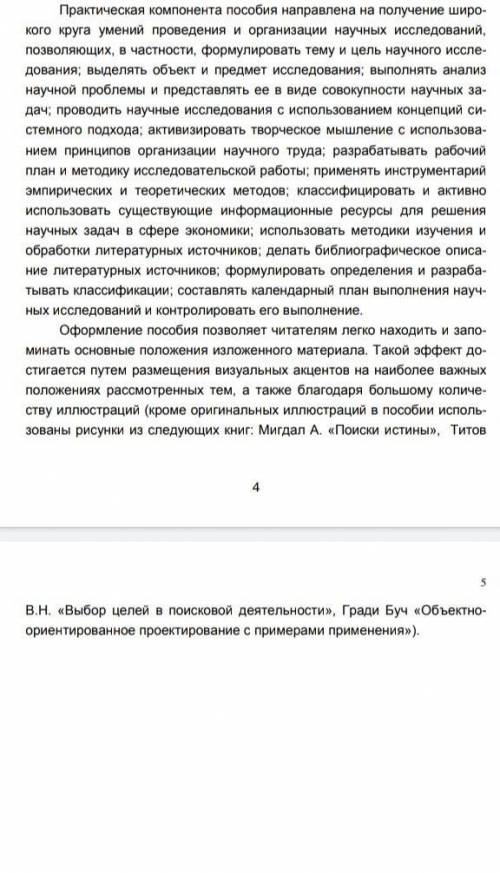 Практическая компонента пособия направлена на получение широкого круга умений проведения и организации научных исследований, позволяющих, в частности, формулировать тему и цель научного исследования; выделять объект и предмет исследования; выполнять анализ научной проблемы и представлять ее в виде совокупности научных задач; проводить научные исследования с использованием концепций системного подхода; активизировать творческое мышление с использованием принципов организации научного труда; разрабатывать рабочий план и методику исследовательской работы; применять инструментарий эмпирических и теоретических методов; классифицировать и активно использовать существующие информационные ресурсы для решения научных задач в сфере экономики; использовать методики изучения и обработки литературных источников; делать библиографическое описание литературных источников; формулировать определения и разрабатывать классификации; составлять календарный план выполнения научных исследований и контролировать его выполнение.

Оформление пособия позволяет читателям легко находить и запоминать основные положения изложенного материала. Такой эффект достигается путем размещения визуальных акцентов на наиболее важных положениях рассмотренных тем, а также благодаря большому количеству иллюстраций (кроме оригинальных иллюстраций в пособии использованы рисунки из следующих книг: Мигдал А. «Поиски истины», Титов

4

5

В.Н. «Выбор целей в поисковой деятельности», Гради Буч «Объектно-ориентированное проектирование с примерами применения»).